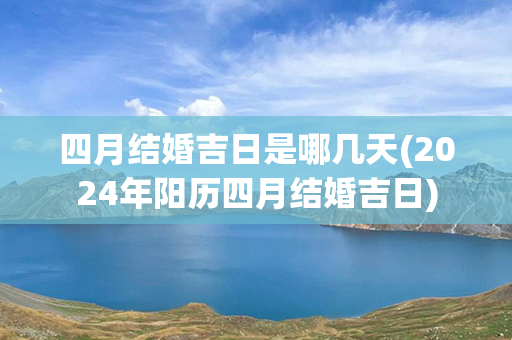 四月结婚吉日是哪几天(2024年阳历四月结婚吉日)